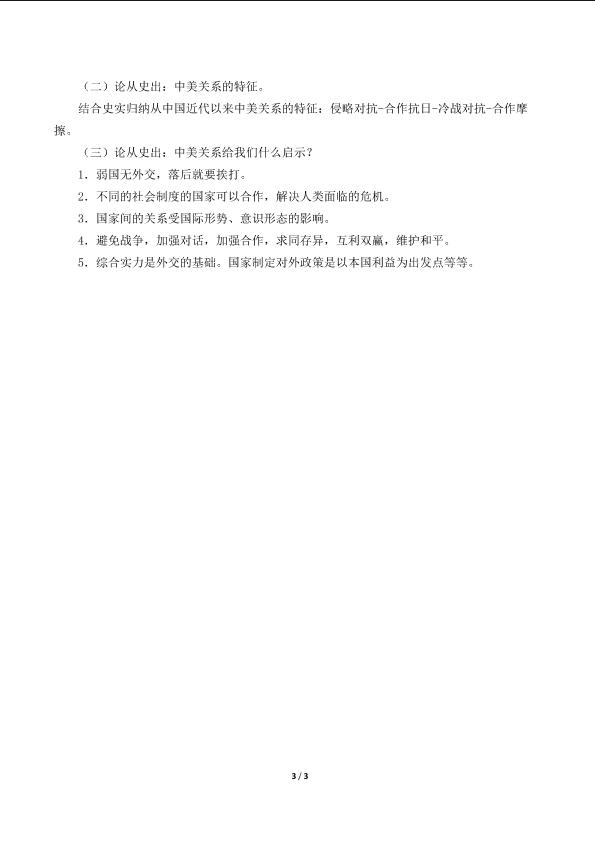 （二）论从史出：中美关系的特征。

结合史实归纳从中国近代以来中美关系的特征：侵略对抗-合作抗日-冷战对抗-合作摩擦。

（三）论从史出：中美关系给我们什么启示？

1．弱国无外交，落后就要挨打。

2．不同的社会制度的国家可以合作，解决人类面临的危机。

3．国家间的关系受国际形势、意识形态的影响。

4．避免战争，加强对话，加强合作，求同存异，互利双赢，维护和平。

5．综合实力是外交的基础。国家制定对外政策是以本国利益为出发点等等。

3 / 3